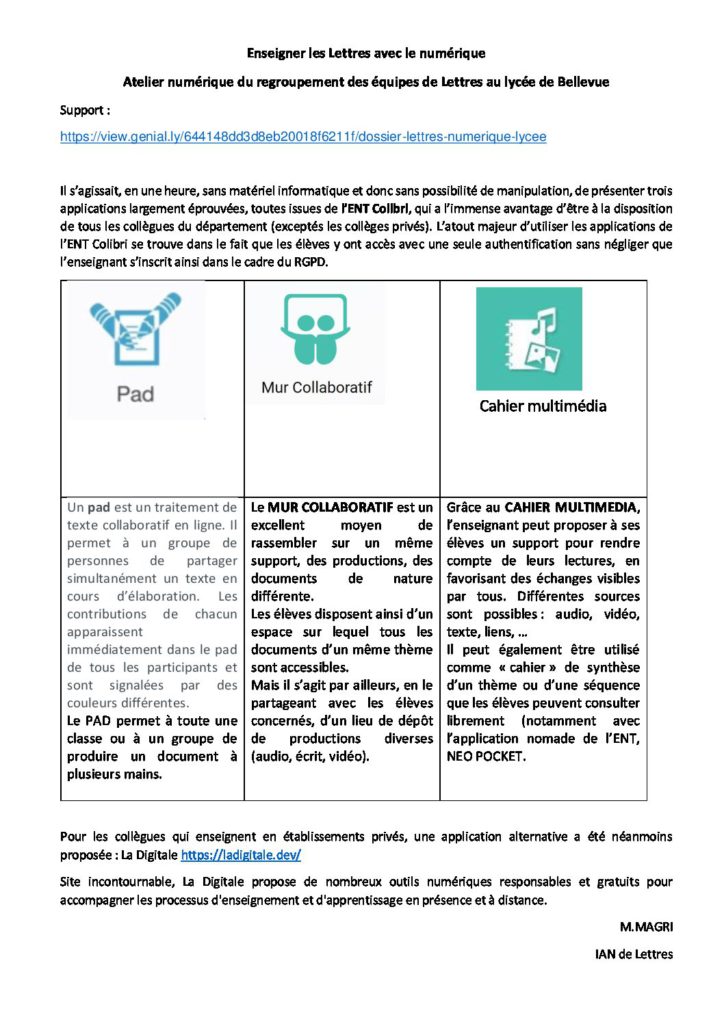 Enseigner les Lettres avec le numérique

Atelier numérique du regroupement des équipes de Lettres au lycée de Bellevue

Support :

https://view.genial.ly/644148dd3d8eb20018f6211f/dossier-lettres-numerique-lycee

Il s'agissait, en une heure, sans matériel informatique et donc sans possibilité de manipulation, de présenter trois applications largement éprouvées, toutes issues de l'ENT Colibri, qui a l'immense avantage d'être à la disposition de tous les collègues du département (exceptés les collèges privés). L'atout majeur d'utiliser les applications de l'ENT Colibri se trouve dans le fait que les élèves y ont accès avec une seule authentification sans négliger que l'enseignant s'inscrit ainsi dans le cadre du RGPD.

| Pad | Mur Collaboratif | Cahier multimédia |
|---|---|---|
| Un pad est un traitement de texte collaboratif en ligne. Il permet à un groupe de personnes de partager simultanément un texte en cours d'élaboration. Les contributions de chacun apparaissent immédiatement dans le pad de tous les participants et sont signalées par des couleurs différentes. Le PAD permet à toute une classe ou à un groupe de produire un document à plusieurs mains. | Le MUR COLLABORATIF est un excellent moyen de rassembler sur un même support, des productions, des documents de nature différente. Les élèves disposent ainsi d'un espace sur lequel tous les documents d'un même thème sont accessibles. Mais il s'agit par ailleurs, en le partageant avec les élèves concernés, d'un lieu de dépôt de productions diverses (audio, écrit, vidéo). | Grâce au CAHIER MULTIMEDIA, l'enseignant peut proposer à ses élèves un support pour rendre compte de leurs lectures, en favorisant des échanges visibles par tous. Différentes sources sont possibles : audio, vidéo, texte, liens, … Il peut également être utilisé comme « cahier » de synthèse d'un thème ou d'une séquence que les élèves peuvent consulter librement (notamment avec l'application nomade de l'ENT, NEO POCKET. |

Pour les collègues qui enseignent en établissements privés, une application alternative a été néanmoins proposée : La Digitale https://ladigitale.dev/

Site incontournable, La Digitale propose de nombreux outils numériques responsables et gratuits pour accompagner les processus d'enseignement et d'apprentissage en présence et à distance.

M.MAGRI

IAN de Lettres